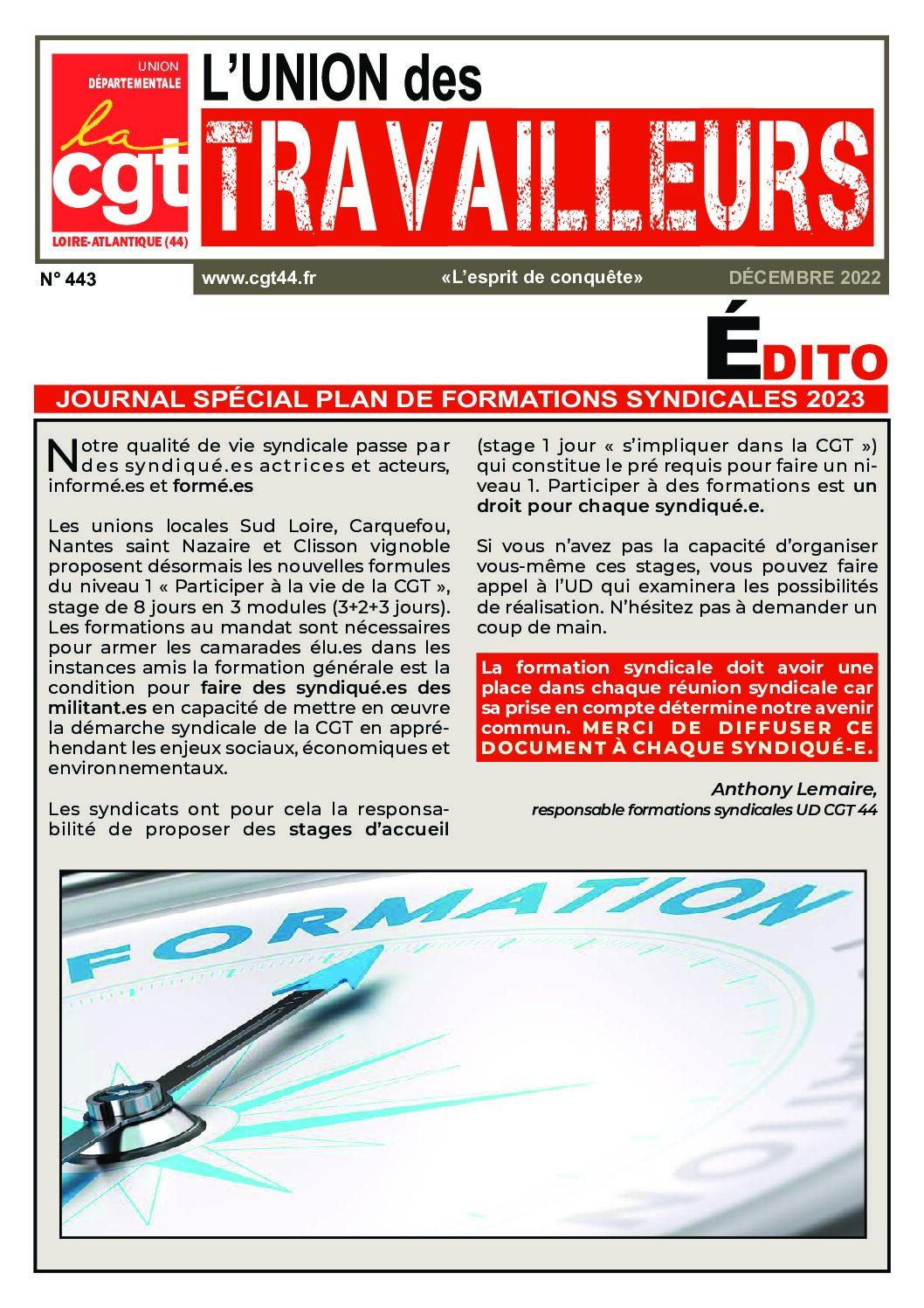 UNION DÉPARTEMENTALE
la cgt
LOIRE-ATLANTIQUE (44)

L'UNION des TRAVAILLEURS

N° 443 www.cgt44.fr «L'esprit de conquête» DÉCEMBRE 2022

ÉDITO

JOURNAL SPÉCIAL PLAN DE FORMATIONS SYNDICALES 2023

Notre qualité de vie syndicale passe par des syndiqué.es actrices et acteurs, informé.es et formé.es

Les unions locales Sud Loire, Carquefou, Nantes saint Nazaire et Clisson vignoble proposent désormais les nouvelles formules du niveau 1 « Participer à la vie de la CGT », stage de 8 jours en 3 modules (3+2+3 jours). Les formations au mandat sont nécessaires pour armer les camarades élu.es dans les instances amis la formation générale est la condition pour faire des syndiqué.es des militant.es en capacité de mettre en œuvre la démarche syndicale de la CGT en appréhendant les enjeux sociaux, économiques et environnementaux.

Les syndicats ont pour cela la responsabilité de proposer des stages d'accueil (stage 1 jour « s'impliquer dans la CGT ») qui constitue le pré requis pour faire un niveau 1. Participer à des formations est un droit pour chaque syndiqué.e.

Si vous n'avez pas la capacité d'organiser vous-même ces stages, vous pouvez faire appel à l'UD qui examinera les possibilités de réalisation. N'hésitez pas à demander un coup de main.

La formation syndicale doit avoir une place dans chaque réunion syndicale car sa prise en compte détermine notre avenir commun. MERCI DE DIFFUSER CE DOCUMENT À CHAQUE SYNDIQUÉ-E.

Anthony Lemaire,
responsable formations syndicales UD CGT 44

FORMATION